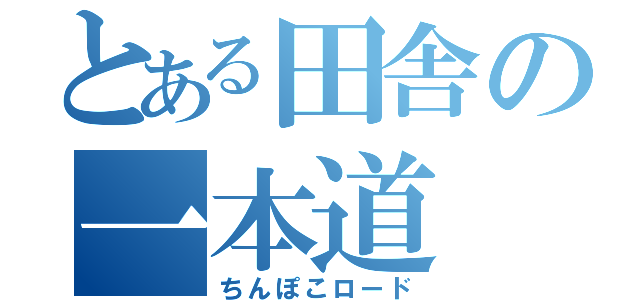 とある田舎の一本道
ちんぽこロード